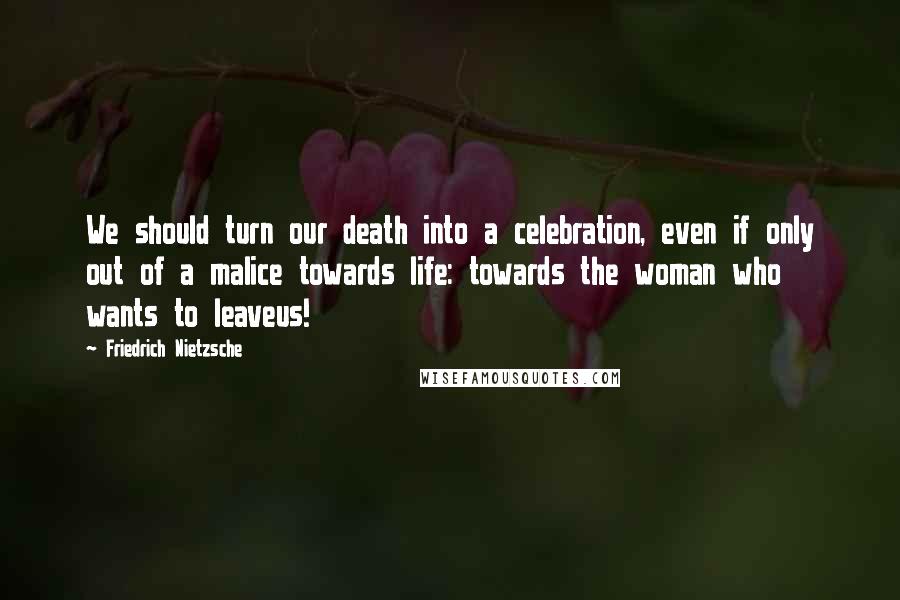 We should turn our death into a celebration, even if only out of a malice towards life: towards the woman who wants to leaveus!

~ Friedrich Nietzsche

WISEFAMOUSQUOTES.COM